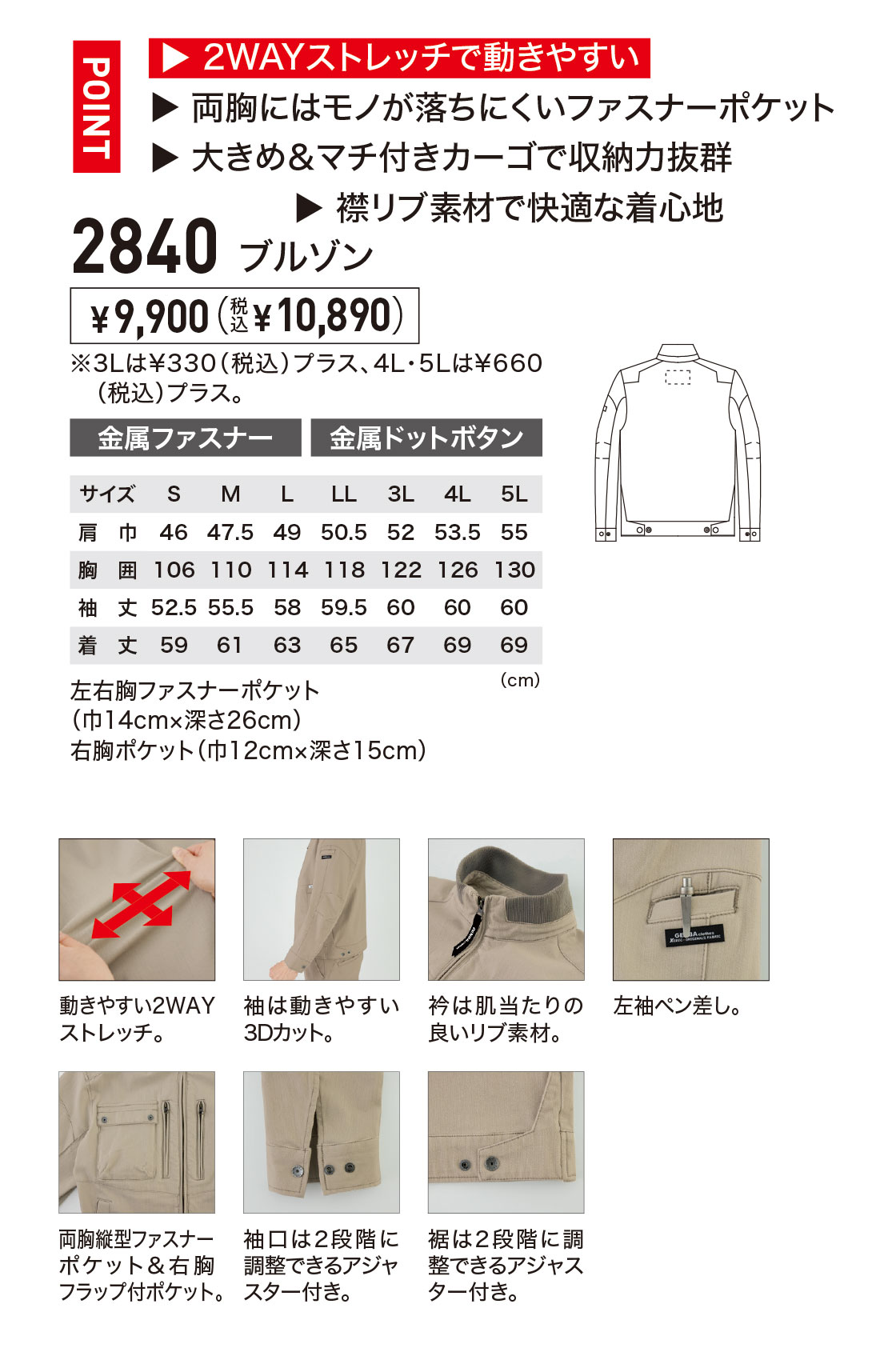 POINT

▶ 2WAYストレッチで動きやすい
▶ 両胸にはモノが落ちにくいファスナーポケット
▶ 大きめ&マチ付きカーゴで収納力抜群
▶ 襟リブ素材で快適な着心地

2840 ブルゾン

¥9,900(税込¥10,890)

※3Lは¥330(税込)プラス、4L・5Lは¥660(税込)プラス。

金属ファスナー 金属ドットボタン

| サイズ | S | M | L | LL | 3L | 4L | 5L |
|---|---|---|---|---|---|---|---|
| 肩巾 | 46 | 47.5 | 49 | 50.5 | 52 | 53.5 | 55 |
| 胸囲 | 106 | 110 | 114 | 118 | 122 | 126 | 130 |
| 袖丈 | 52.5 | 55.5 | 58 | 59.5 | 60 | 60 | 60 |
| 着丈 | 59 | 61 | 63 | 65 | 67 | 69 | 69 |

(cm)

左右胸ファスナーポケット
(巾14cm×深さ26cm)
右胸ポケット(巾12cm×深さ15cm)

動きやすい2WAYストレッチ。

袖は動きやすい3Dカット。

衿は肌当たりの良いリブ素材。

左袖ペン差し。

両胸縦型ファスナーポケット&右胸フラップ付ポケット。

袖口は2段階に調整できるアジャスター付き。

裾は2段階に調整できるアジャスター付き。